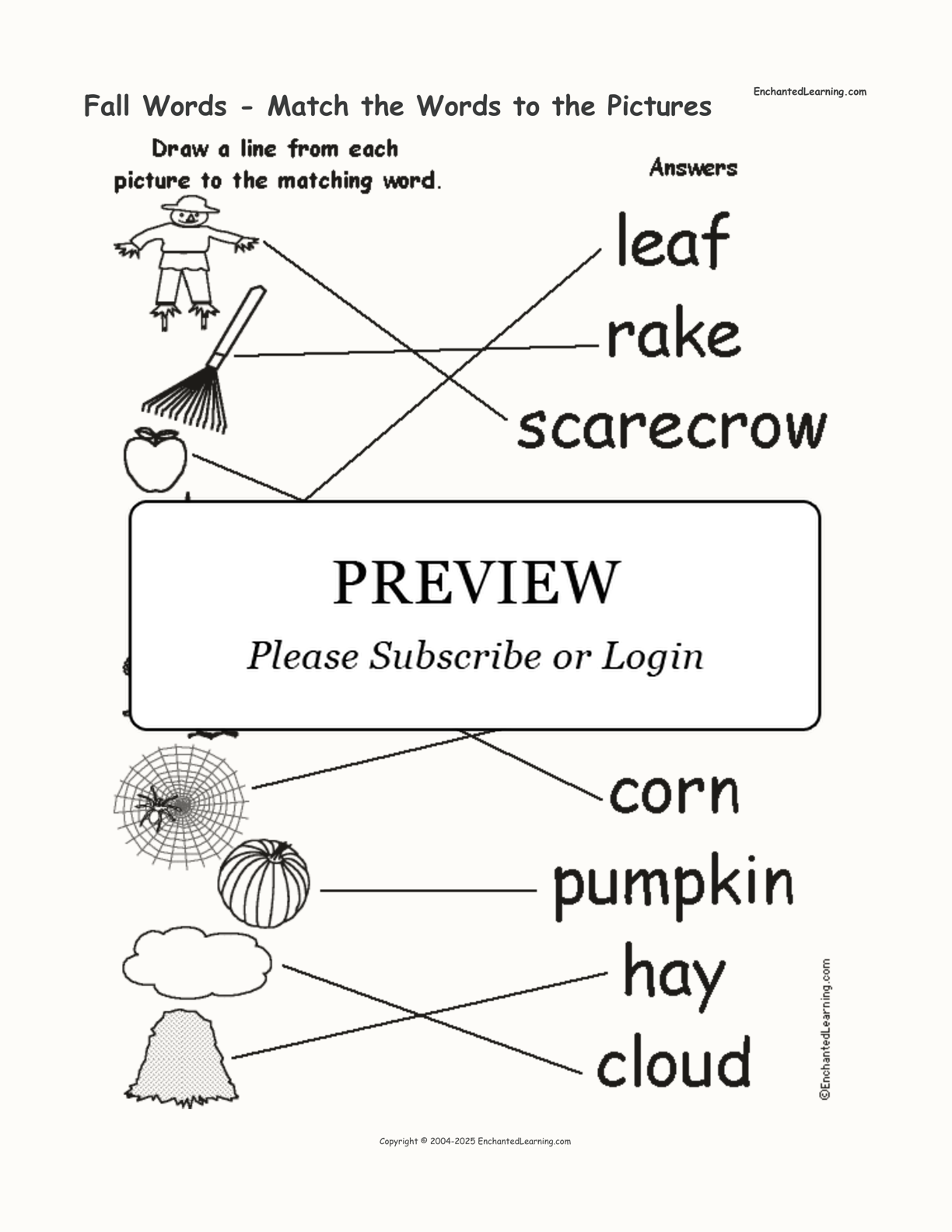 Fall Words - Match the Words to the Pictures

EnchantedLearning.com

Draw a line from each picture to the matching word.

Answers

leaf

rake

scarecrow

PREVIEW

Please Subscribe or Login

corn

pumpkin

hay

cloud

©EnchantedLearning.com

Copyright © 2004-2025 EnchantedLearning.com